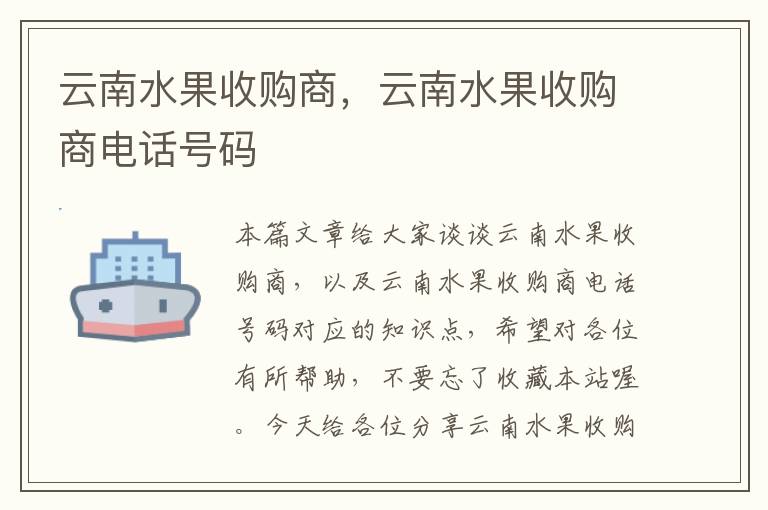 云南水果收购商，云南水果收购商电话号码

本篇文章给大家谈谈云南水果收购商，以及云南水果收购商电话号码对应的知识点，希望对各位有所帮助，不要忘了收藏本站喔。今天给各位分享云南水果收购